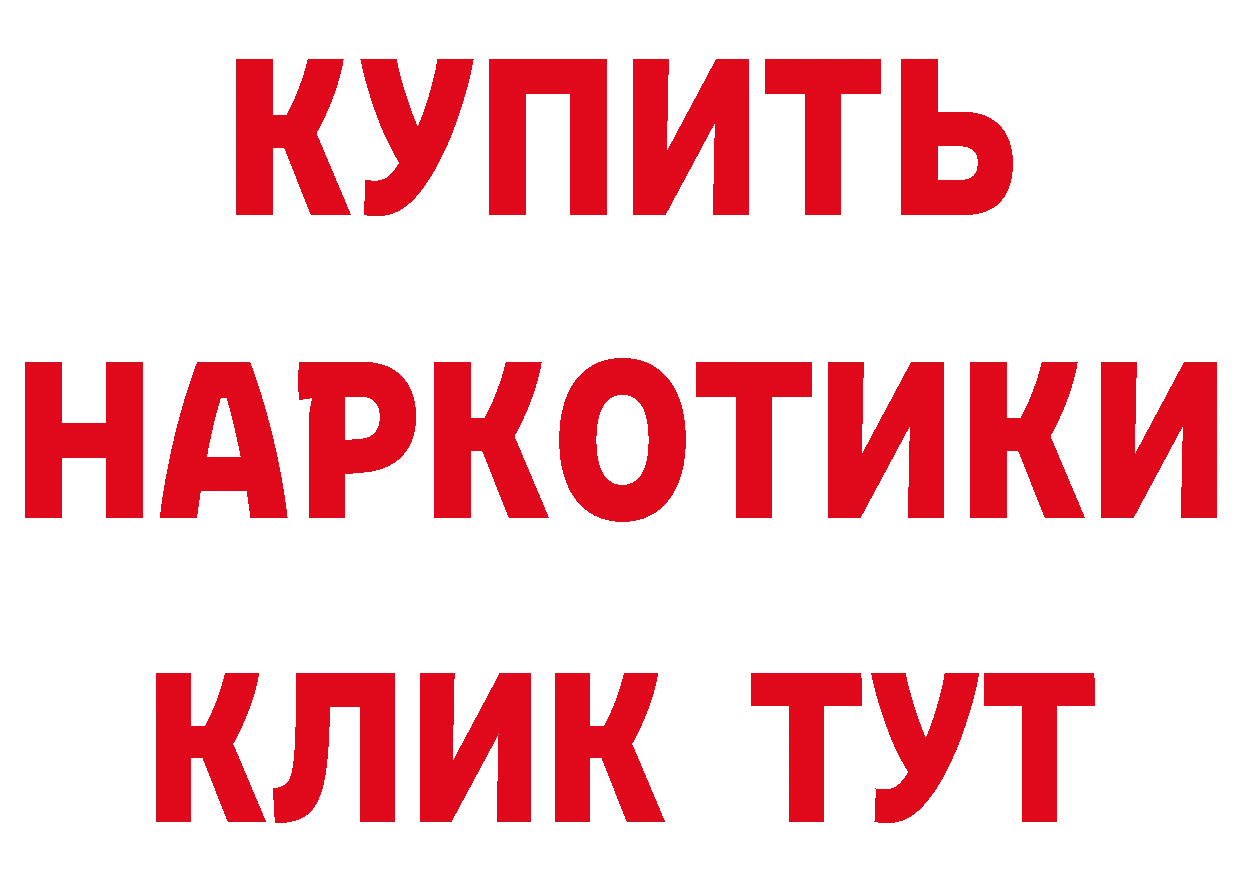 КУПИТЬ
НАРКОТИКИ
КЛИК ТУТ